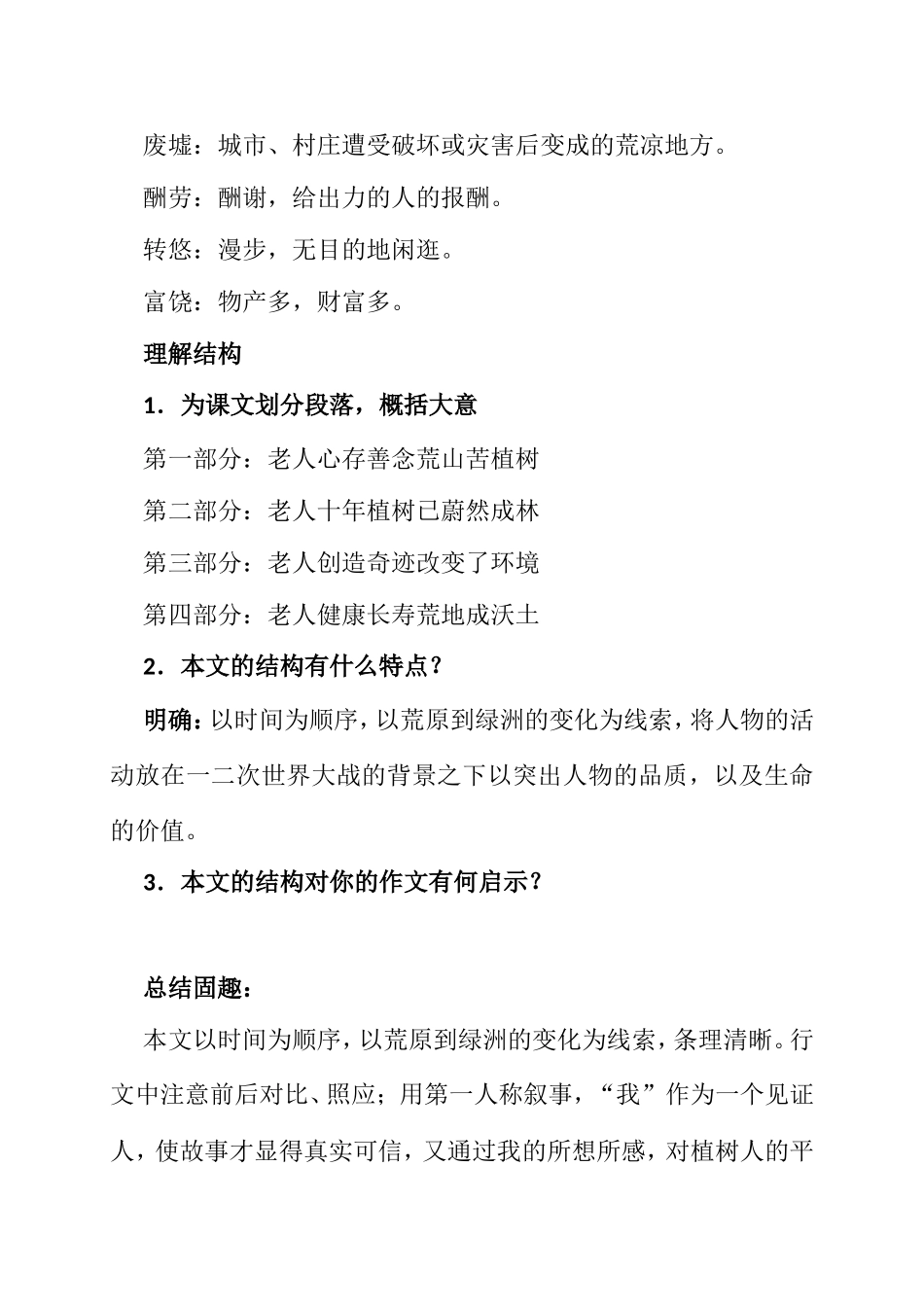 废墟：城市、村庄遭受破坏或灾害后变成的荒凉地方。

酬劳：酬谢，给出力的人的报酬。

转悠：漫步，无目的地闲逛。

富饶：物产多，财富多。

理解结构

1．为课文划分段落，概括大意

第一部分：老人心存善念荒山苦植树

第二部分：老人十年植树已蔚然成林

第三部分：老人创造奇迹改变了环境

第四部分：老人健康长寿荒地成沃土

2．本文的结构有什么特点？

明确：以时间为顺序，以荒原到绿洲的变化为线索，将人物的活动放在一二次世界大战的背景之下以突出人物的品质，以及生命的价值。

3．本文的结构对你的作文有何启示？

总结固趣：

本文以时间为顺序，以荒原到绿洲的变化为线索，条理清晰。行文中注意前后对比、照应；用第一人称叙事，“我”作为一个见证人，使故事才显得真实可信，又通过我的所想所感，对植树人的平